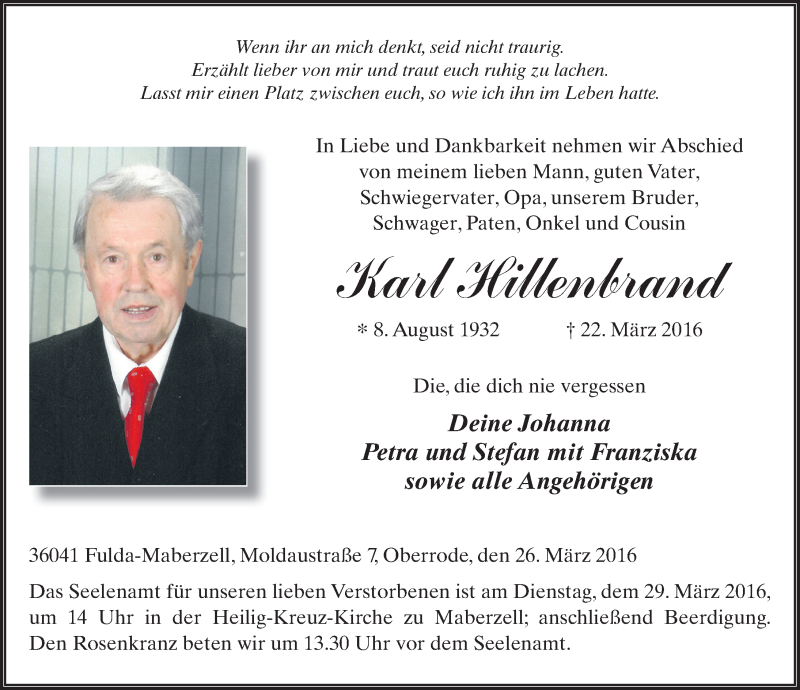 Wenn ihr an mich denkt, seid nicht traurig.
Erzählt lieber von mir und traut euch ruhig zu lachen.
Lasst mir einen Platz zwischen euch, so wie ich ihn im Leben hatte.

In Liebe und Dankbarkeit nehmen wir Abschied von meinem lieben Mann, guten Vater, Schwiegervater, Opa, unserem Bruder, Schwager, Paten, Onkel und Cousin

Karl Hillenbrand

* 8. August 1932 † 22. März 2016

Die, die dich nie vergessen

Deine Johanna
Petra und Stefan mit Franziska
sowie alle Angehörigen

36041 Fulda-Maberzell, Moldaustraße 7, Oberrode, den 26. März 2016

Das Seelenamt für unseren lieben Verstorbenen ist am Dienstag, dem 29. März 2016, um 14 Uhr in der Heilig-Kreuz-Kirche zu Maberzell; anschließend Beerdigung. Den Rosenkranz beten wir um 13.30 Uhr vor dem Seelenamt.